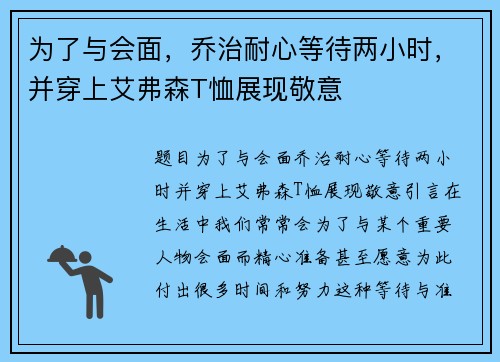 为了与会面，乔治耐心等待两小时，并穿上艾弗森T恤展现敬意

题目为了与会面乔治耐心等待两小时并穿上艾弗森T恤展现敬意引言在生活中我们常常会为了与某个重要人物会面而精心准备甚至愿意为此付出很多时间和努力这种等待与准